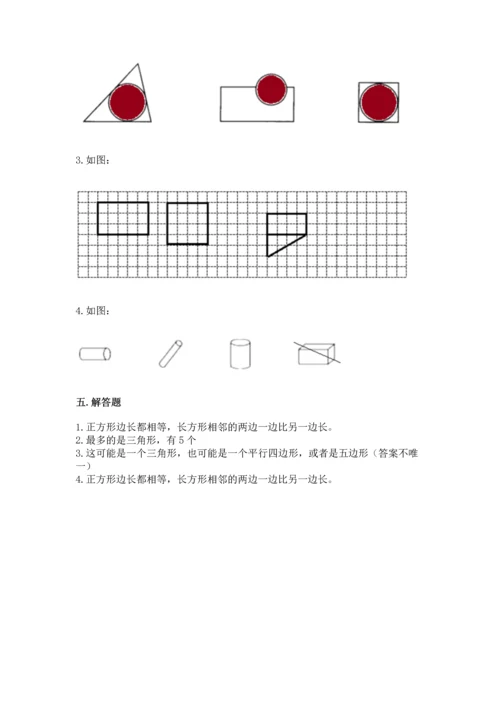 3. 如图：

4. 如图：

五. 解答题

1. 正方形边长都相等，长方形相邻的两边一边比另一边长。
2. 最多的是三角形，有 5 个
3. 这可能是一个三角形，也可能是一个平行四边形，或者是五边形（答案不唯一）
4. 正方形边长都相等，长方形相邻的两边一边比另一边长。